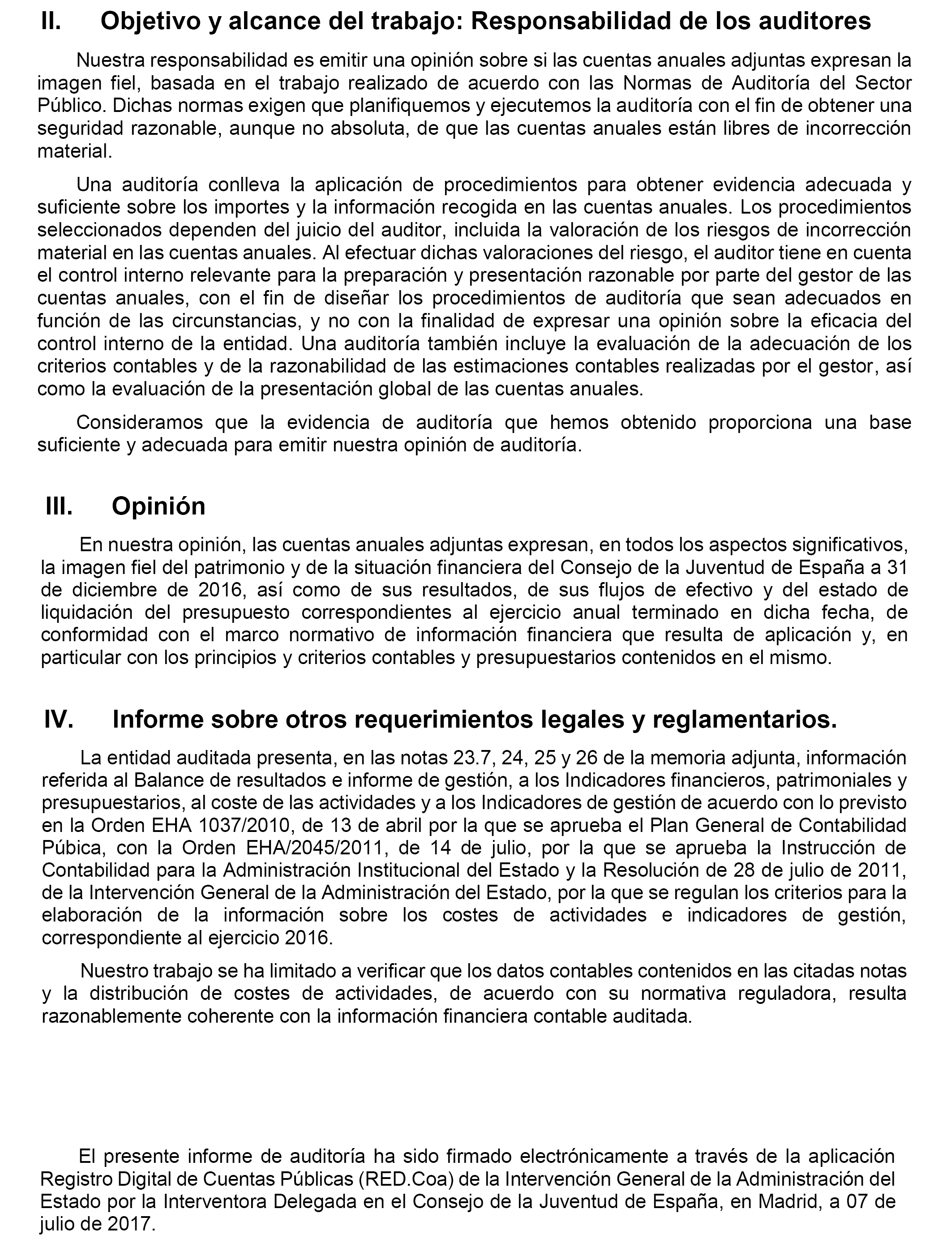 II. Objetivo y alcance del trabajo: Responsabilidad de los auditores

Nuestra responsabilidad es emitir una opinión sobre si las cuentas anuales adjuntas expresan la imagen fiel, basada en el trabajo realizado de acuerdo con las Normas de Auditoría del Sector Público. Dichas normas exigen que planifiquemos y ejecutemos la auditoría con el fin de obtener una seguridad razonable, aunque no absoluta, de que las cuentas anuales están libres de incorrección material.

Una auditoría conlleva la aplicación de procedimientos para obtener evidencia adecuada y suficiente sobre los importes y la información recogida en las cuentas anuales. Los procedimientos seleccionados dependen del juicio del auditor, incluida la valoración de los riesgos de incorrección material en las cuentas anuales. Al efectuar dichas valoraciones del riesgo, el auditor tiene en cuenta el control interno relevante para la preparación y presentación razonable por parte del gestor de las cuentas anuales, con el fin de diseñar los procedimientos de auditoría que sean adecuados en función de las circunstancias, y no con la finalidad de expresar una opinión sobre la eficacia del control interno de la entidad. Una auditoría también incluye la evaluación de la adecuación de los criterios contables y de la razonabilidad de las estimaciones contables realizadas por el gestor, así como la evaluación de la presentación global de las cuentas anuales.

Consideramos que la evidencia de auditoría que hemos obtenido proporciona una base suficiente y adecuada para emitir nuestra opinión de auditoría.

III. Opinión

En nuestra opinión, las cuentas anuales adjuntas expresan, en todos los aspectos significativos, la imagen fiel del patrimonio y de la situación financiera del Consejo de la Juventud de España a 31 de diciembre de 2016, así como de sus resultados, de sus flujos de efectivo y del estado de liquidación del presupuesto correspondientes al ejercicio anual terminado en dicha fecha, de conformidad con el marco normativo de información financiera que resulta de aplicación y, en particular con los principios y criterios contables y presupuestarios contenidos en el mismo.

IV. Informe sobre otros requerimientos legales y reglamentarios.

La entidad auditada presenta, en las notas 23.7, 24, 25 y 26 de la memoria adjunta, información referida al Balance de resultados e informe de gestión, a los Indicadores financieros, patrimoniales y presupuestarios, al coste de las actividades y a los Indicadores de gestión de acuerdo con lo previsto en la Orden EHA 1037/2010, de 13 de abril por la que se aprueba el Plan General de Contabilidad Púbica, con la Orden EHA/2045/2011, de 14 de julio, por la que se aprueba la Instrucción de Contabilidad para la Administración Institucional del Estado y la Resolución de 28 de julio de 2011, de la Intervención General de la Administración del Estado, por la que se regulan los criterios para la elaboración de la información sobre los costes de actividades e indicadores de gestión, correspondiente al ejercicio 2016.

Nuestro trabajo se ha limitado a verificar que los datos contables contenidos en las citadas notas y la distribución de costes de actividades, de acuerdo con su normativa reguladora, resulta razonablemente coherente con la información financiera contable auditada.

El presente informe de auditoría ha sido firmado electrónicamente a través de la aplicación Registro Digital de Cuentas Públicas (RED.Coa) de la Intervención General de la Administración del Estado por la Interventora Delegada en el Consejo de la Juventud de España, en Madrid, a 07 de julio de 2017.